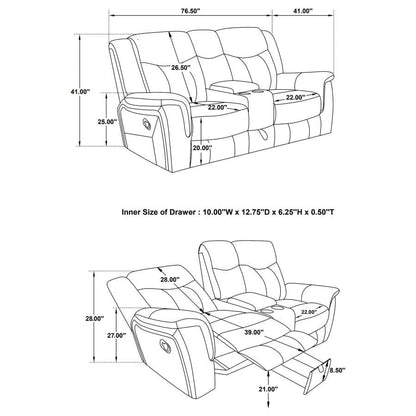 76.50"
41.00"
41.00"
26.50"
25.00"
22.00"
22.00"
20.00"

Inner Size of Drawer : 10.00"W x 12.75"D x 6.25"H x 0.50"T

28.00"
28.00"
27.00"
22.00"
39.00"
8.50"
21.00"